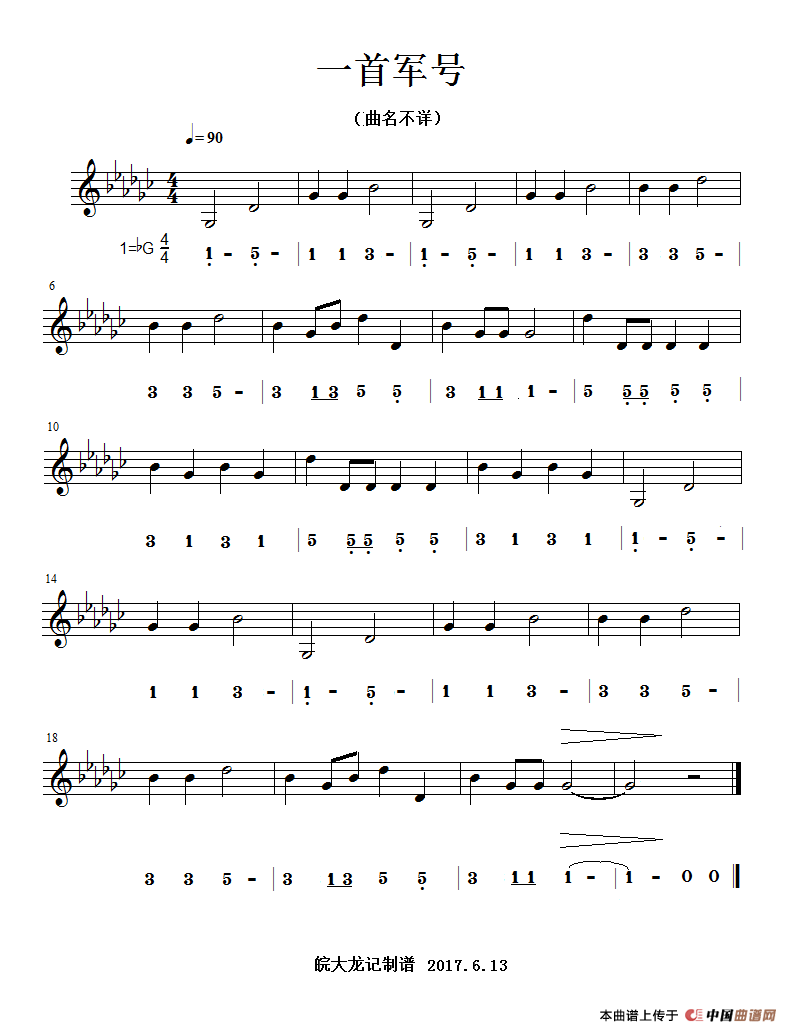 一首军号

（曲名不详）

♩=90

1=♭G $\frac{4}{4}$

1 - 5 - | 1 1 3 - | 1 - 5 - | 1 1 3 - | 3 3 5 - |

6

3 3 5 - | 3 1 3 5 5 | 3 1 1 1 - | 5 5 5 5 5 |

10

3 1 3 1 | 5 5 5 5 5 | 3 1 3 1 | 1 - 5 - |

14

1 1 3 - | 1 - 5 - | 1 1 3 - | 3 3 5 - |

18

3 3 5 - | 3 1 3 5 5 | 3 1 1 1 - | 1 - 0 0 ‖

皖大龙记制谱 2017.6.13

本曲谱上传于 中国曲谱网